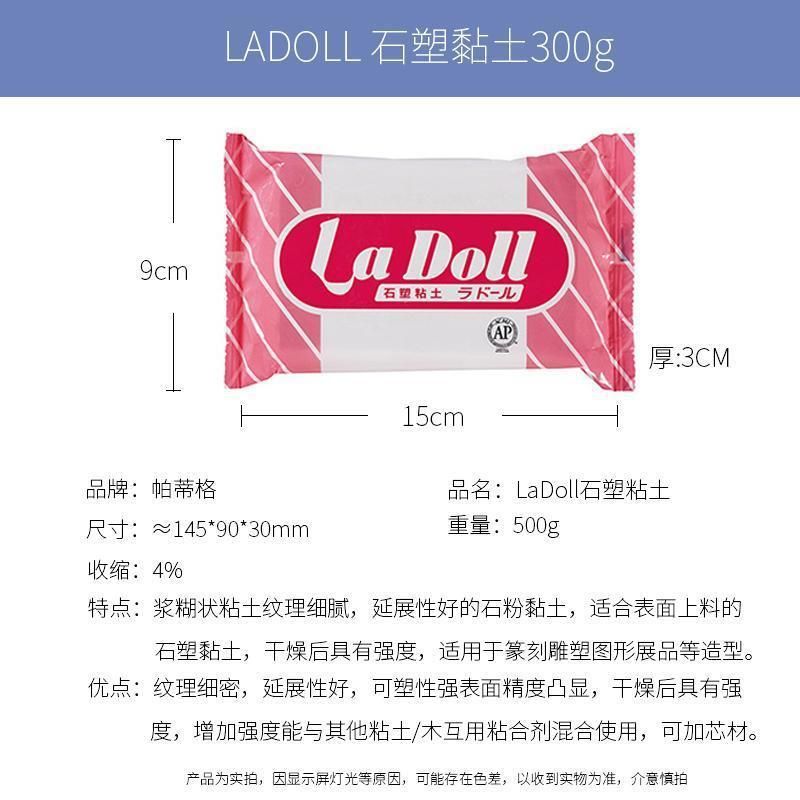 LADOLL 石塑黏土300g

9cm

La Doll
石塑粘土 ラドール
AP

厚:3CM

15cm

品牌：帕蒂格

品名：LaDoll石塑粘土

尺寸：≈145*90*30mm

重量：500g

收缩：4%

特点：浆糊状粘土纹理细腻，延展性好的石粉黏土，适合表面上料的石塑黏土，干燥后具有强度，适用于篆刻雕塑图形展品等造型。

优点：纹理细密，延展性好，可塑性强表面精度凸显，干燥后具有强度，增加强度能与其他粘土/木互用粘合剂混合使用，可加芯材。

产品为实拍，因显示屏灯光等原因，可能存在色差，以收到实物为准，介意慎拍